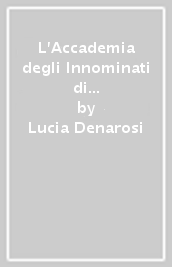 L'Accademia degli Innominati di...
by
Lucia Denarosi